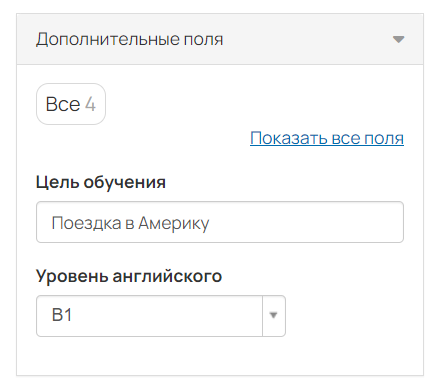 Дополнительные поля

Все 4

Показать все поля

Цель обучения

Поездка в Америку

Уровень английского

B1